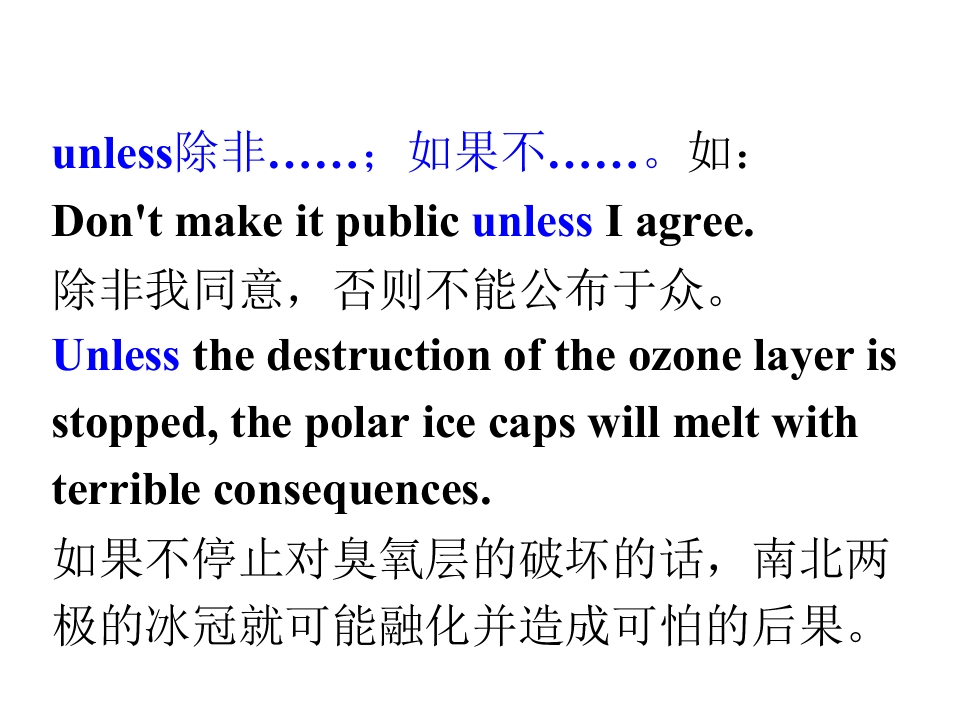 unless除非……；如果不……。如：

Don't make it public unless I agree.

除非我同意，否则不能公布于众。

Unless the destruction of the ozone layer is stopped, the polar ice caps will melt with terrible consequences.

如果不停止对臭氧层的破坏的话，南北两极的冰冠就可能融化并造成可怕的后果。